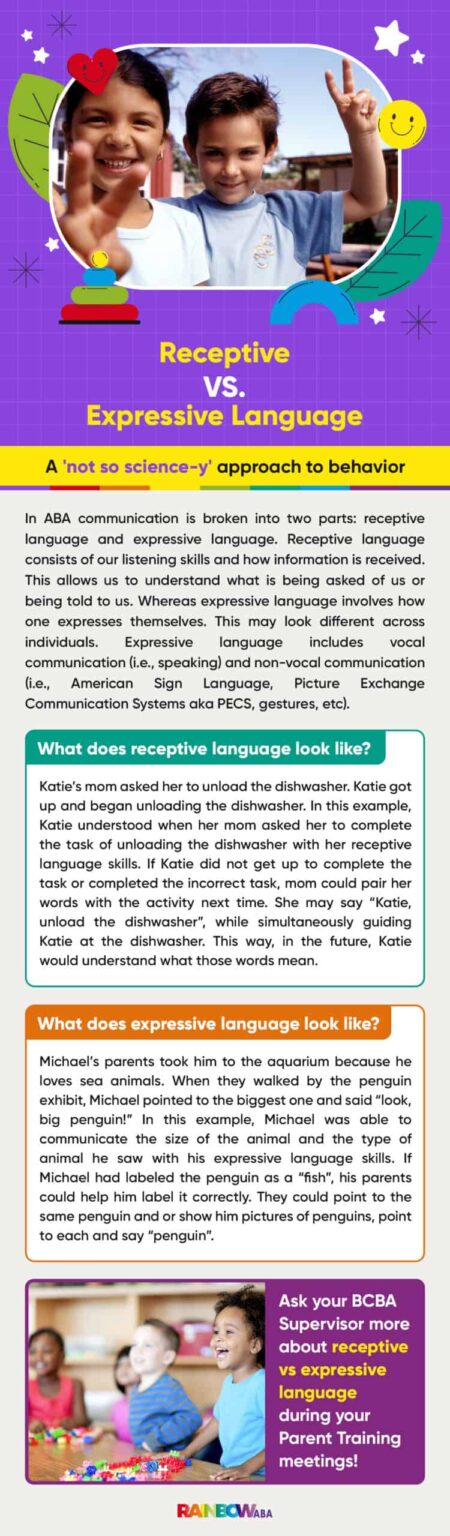 Receptive
VS.
Expressive Language

A 'not so science-y' approach to behavior

In ABA communication is broken into two parts: receptive language and expressive language. Receptive language consists of our listening skills and how information is received. This allows us to understand what is being asked of us or being told to us. Whereas expressive language involves how one expresses themselves. This may look different across individuals. Expressive language includes vocal communication (i.e., speaking) and non-vocal communication (i.e., American Sign Language, Picture Exchange Communication Systems aka PECS, gestures, etc).

What does receptive language look like?

Katie's mom asked her to unload the dishwasher. Katie got up and began unloading the dishwasher. In this example, Katie understood when her mom asked her to complete the task of unloading the dishwasher with her receptive language skills. If Katie did not get up to complete the task or completed the incorrect task, mom could pair her words with the activity next time. She may say "Katie, unload the dishwasher", while simultaneously guiding Katie at the dishwasher. This way, in the future, Katie would understand what those words mean.

What does expressive language look like?

Michael's parents took him to the aquarium because he loves sea animals. When they walked by the penguin exhibit, Michael pointed to the biggest one and said "look, big penguin!" In this example, Michael was able to communicate the size of the animal and the type of animal he saw with his expressive language skills. If Michael had labeled the penguin as a "fish", his parents could help him label it correctly. They could point to the same penguin and or show him pictures of penguins, point to each and say "penguin".

Ask your BCBA Supervisor more about receptive vs expressive language during your Parent Training meetings!

RAINBOW ABA